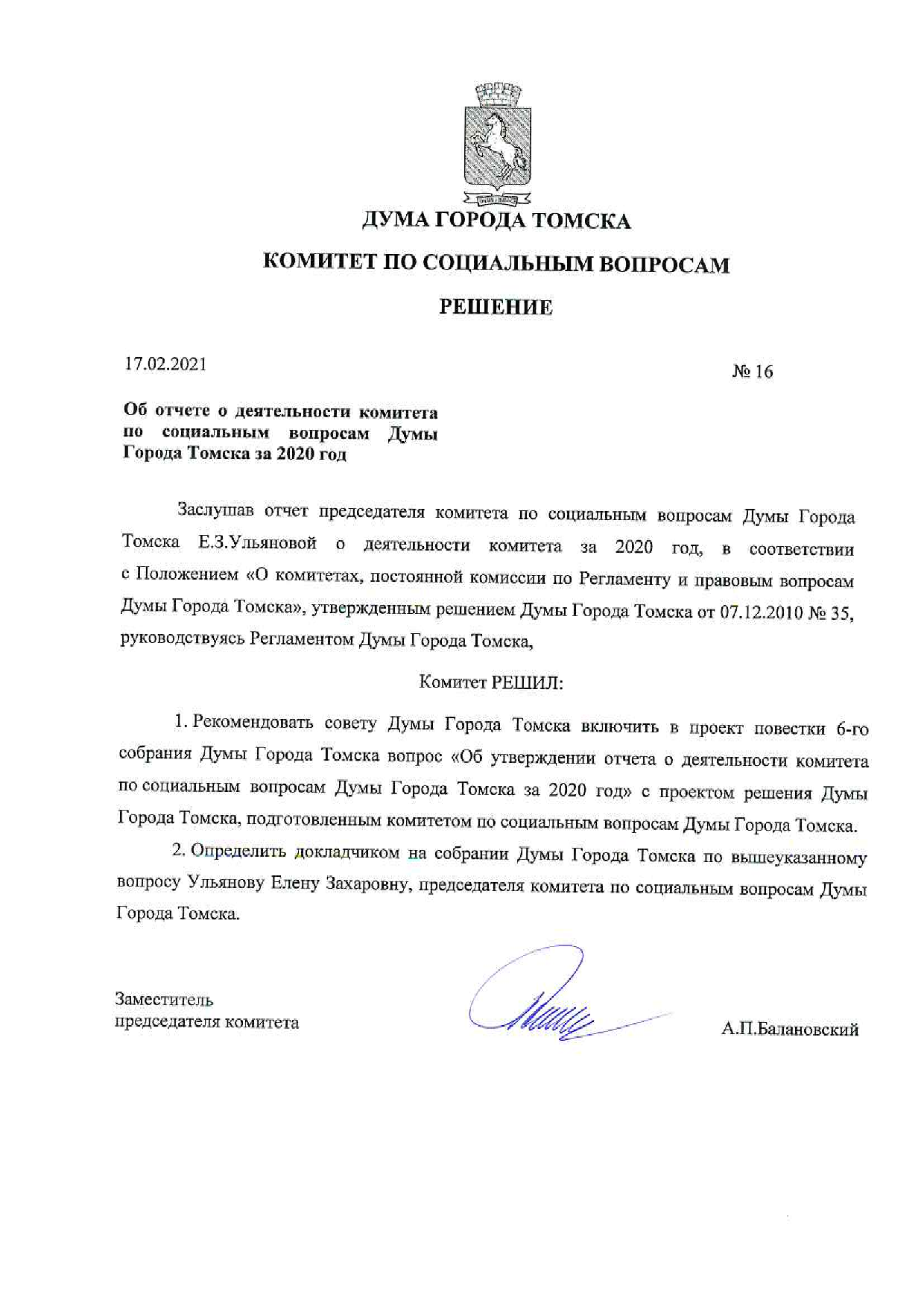 ДУМА ГОРОДА ТОМСКА

КОМИТЕТ ПО СОЦИАЛЬНЫМ ВОПРОСАМ

РЕШЕНИЕ

17.02.2021

№ 16

Об отчете о деятельности комитета по социальным вопросам Думы Города Томска за 2020 год

Заслушав отчет председателя комитета по социальным вопросам Думы Города Томска Е.З.Ульяновой о деятельности комитета за 2020 год, в соответствии с Положением «О комитетах, постоянной комиссии по Регламенту и правовым вопросам Думы Города Томска», утвержденным решением Думы Города Томска от 07.12.2010 № 35, руководствуясь Регламентом Думы Города Томска,

Комитет РЕШИЛ:

1. Рекомендовать совету Думы Города Томска включить в проект повестки 6-го собрания Думы Города Томска вопрос «Об утверждении отчета о деятельности комитета по социальным вопросам Думы Города Томска за 2020 год» с проектом решения Думы Города Томска, подготовленным комитетом по социальным вопросам Думы Города Томска.

2. Определить докладчиком на собрании Думы Города Томска по вышеуказанному вопросу Ульянову Елену Захаровну, председателя комитета по социальным вопросам Думы Города Томска.

Заместитель председателя комитета

А.П.Балановский